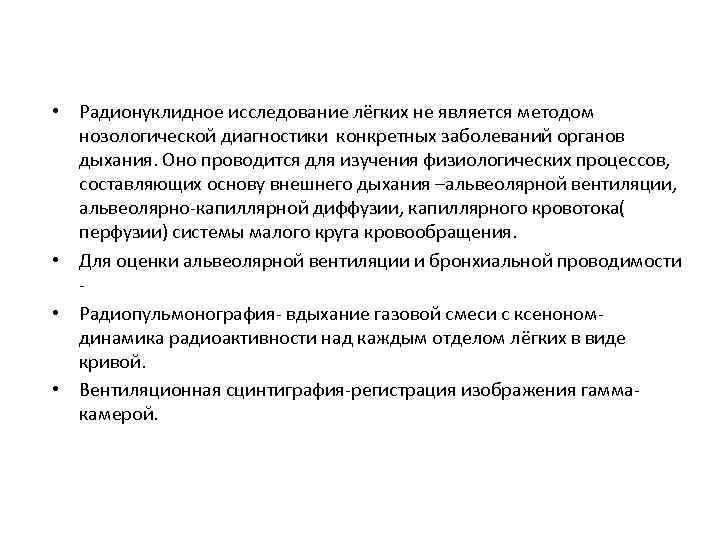 • Радионуклидное исследование лёгких не является методом нозологической диагностики конкретных заболеваний органов дыхания. Оно проводится для изучения физиологических процессов, составляющих основу внешнего дыхания –альвеолярной вентиляции, альвеолярно-капиллярной диффузии, капиллярного кровотока( перфузии) системы малого круга кровообращения.
• Для оценки альвеолярной вентиляции и бронхиальной проводимости -
• Радиопульмонография- вдыхание газовой смеси с ксеноном- динамика радиоактивности над каждым отделом лёгких в виде кривой.
• Вентиляционная сцинтиграфия-регистрация изображения гамма-камерой.